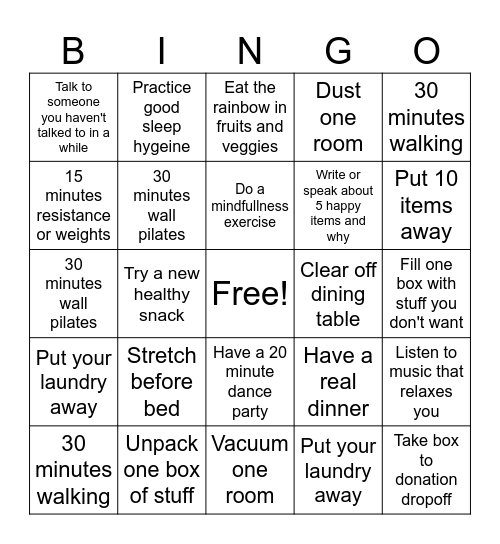 | B | I | N | G | O |
|---|---|---|---|---|
| Talk to someone you haven't talked to in a while | Practice good sleep hygeine | Eat the rainbow in fruits and veggies | Dust one room | 30 minutes walking |
| 15 minutes resistance or weights | 30 minutes wall pilates | Do a mindfullness exercise | Write or speak about 5 happy items and why | Put 10 items away |
| 30 minutes wall pilates | Try a new healthy snack | Free! | Clear off dining table | Fill one box with stuff you don't want |
| Put your laundry away | Stretch before bed | Have a 20 minute dance party | Have a real dinner | Listen to music that relaxes you |
| 30 minutes walking | Unpack one box of stuff | Vacuum one room | Put your laundry away | Take box to donation dropoff |